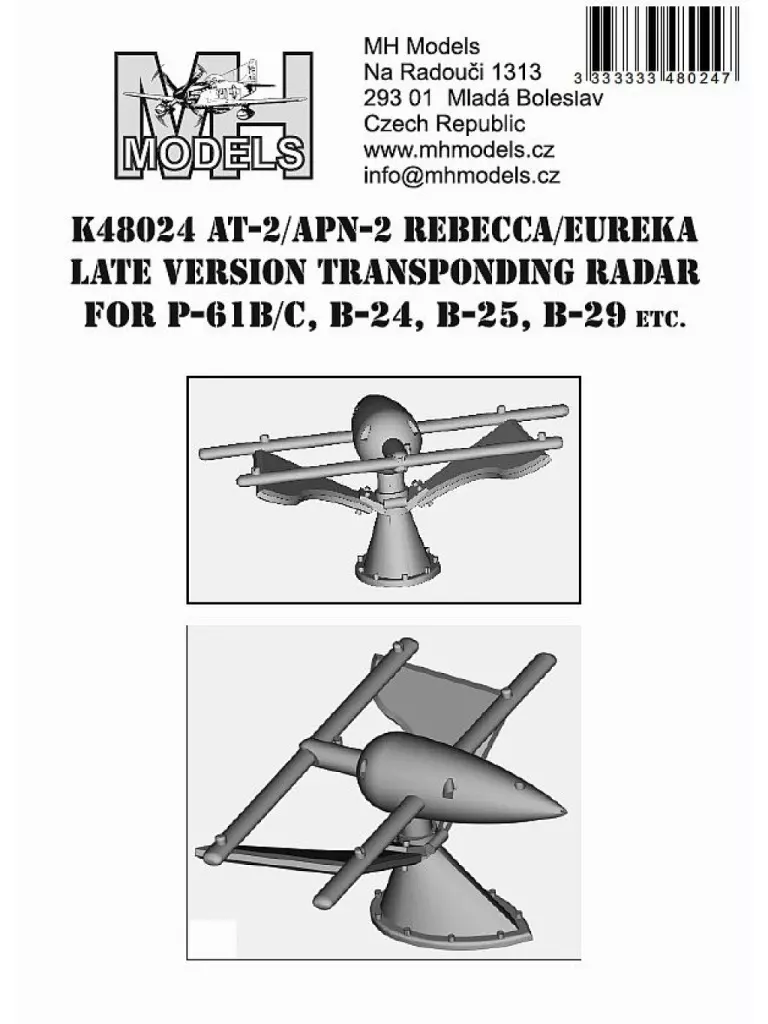 MH
MODELS

MH Models
Na Radouči 1313
293 01 Mladá Boleslav
Czech Republic
www.mhmodels.cz
info@mhmodels.cz

3 333333 480247

K48024 AT-2/APN-2 REBECCA/EUREKA LATE VERSION TRANSPONDING RADAR FOR P-61B/C, B-24, B-25, B-29 ETC.